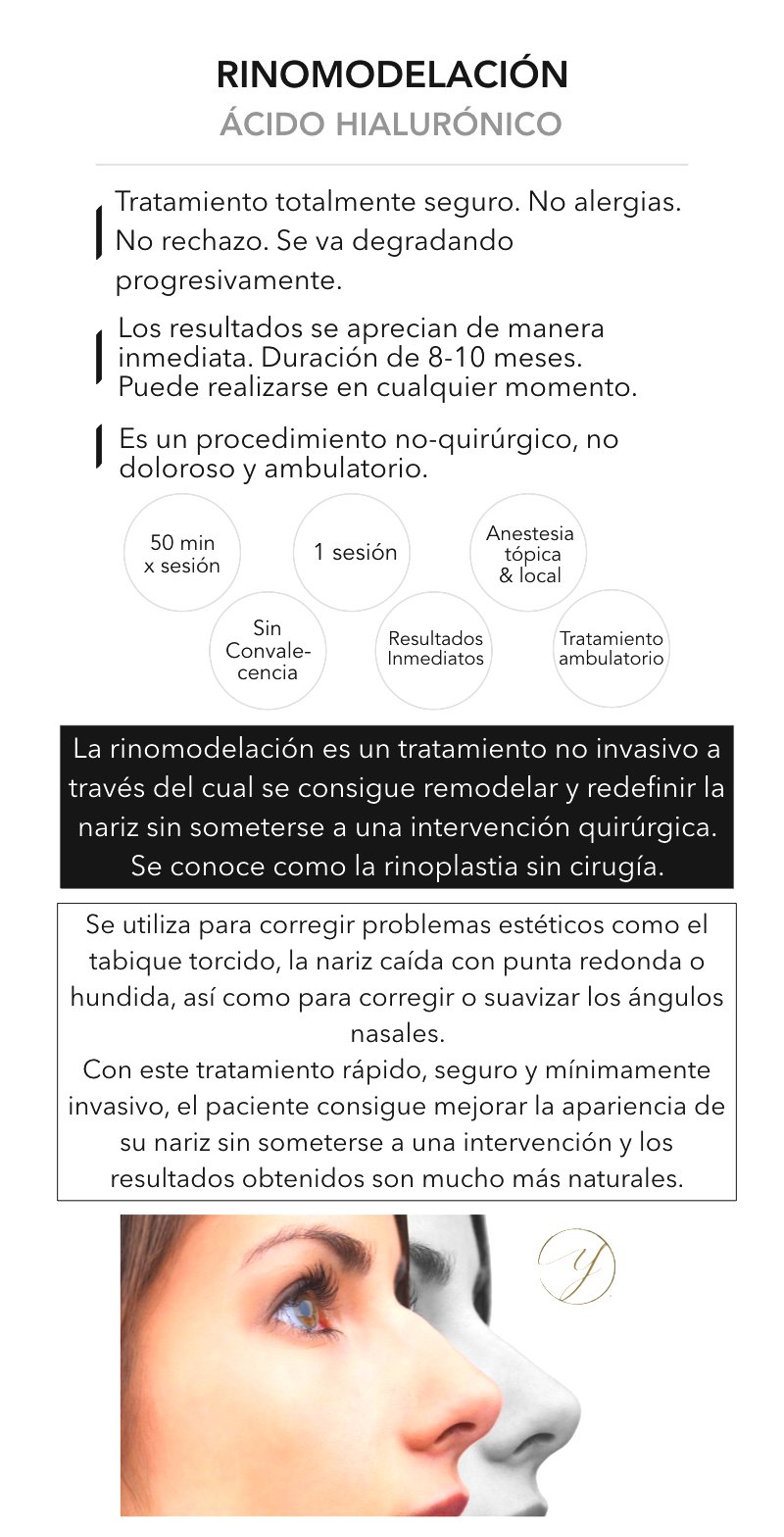 RINOMODELACIÓN
ÁCIDO HIALURÓNICO

Tratamiento totalmente seguro. No alergias. No rechazo. Se va degradando progresivamente.

Los resultados se aprecian de manera inmediata. Duración de 8-10 meses. Puede realizarse en cualquier momento.

Es un procedimiento no-quirúrgico, no doloroso y ambulatorio.

50 min x sesión

1 sesión

Anestesia tópica & local

Sin Convalecencia

Resultados Inmediatos

Tratamiento ambulatorio

La rinomodelación es un tratamiento no invasivo a través del cual se consigue remodelar y redefinir la nariz sin someterse a una intervención quirúrgica. Se conoce como la rinoplastia sin cirugía.

Se utiliza para corregir problemas estéticos como el tabique torcido, la nariz caída con punta redonda o hundida, así como para corregir o suavizar los ángulos nasales.
Con este tratamiento rápido, seguro y mínimamente invasivo, el paciente consigue mejorar la apariencia de su nariz sin someterse a una intervención y los resultados obtenidos son mucho más naturales.

y